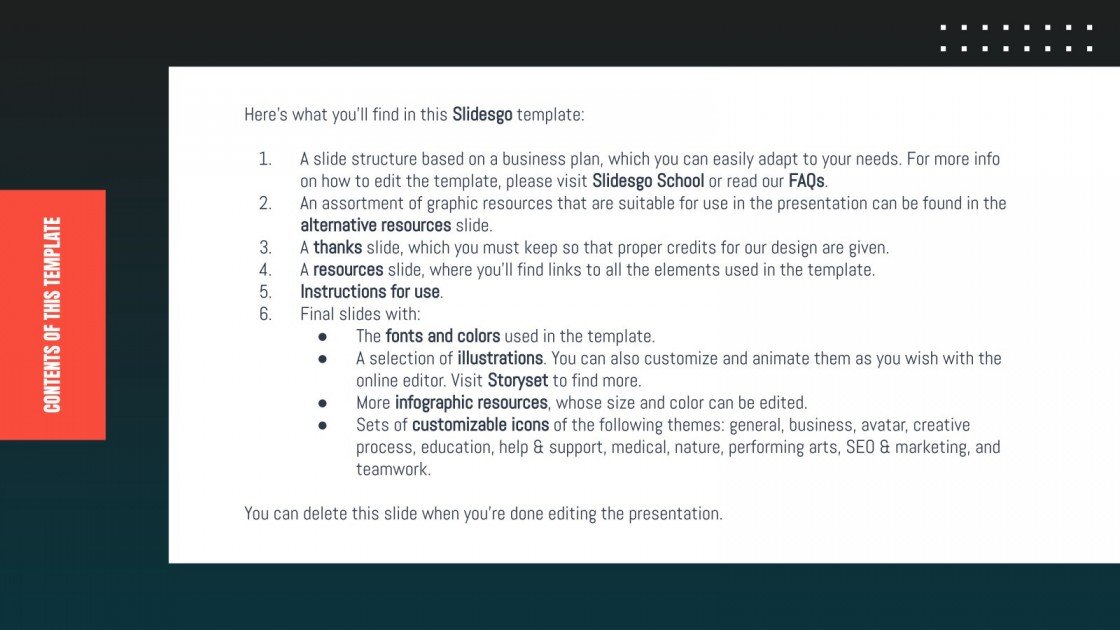 CONTENTS OF THIS TEMPLATE

Here's what you'll find in this Slidesgo template:

1. A slide structure based on a business plan, which you can easily adapt to your needs. For more info on how to edit the template, please visit Slidesgo School or read our FAQs.
2. An assortment of graphic resources that are suitable for use in the presentation can be found in the alternative resources slide.
3. A thanks slide, which you must keep so that proper credits for our design are given.
4. A resources slide, where you'll find links to all the elements used in the template.
5. Instructions for use.
6. Final slides with:
   ● The fonts and colors used in the template.
   ● A selection of illustrations. You can also customize and animate them as you wish with the online editor. Visit Storyset to find more.
   ● More infographic resources, whose size and color can be edited.
   ● Sets of customizable icons of the following themes: general, business, avatar, creative process, education, help & support, medical, nature, performing arts, SEO & marketing, and teamwork.

You can delete this slide when you're done editing the presentation.